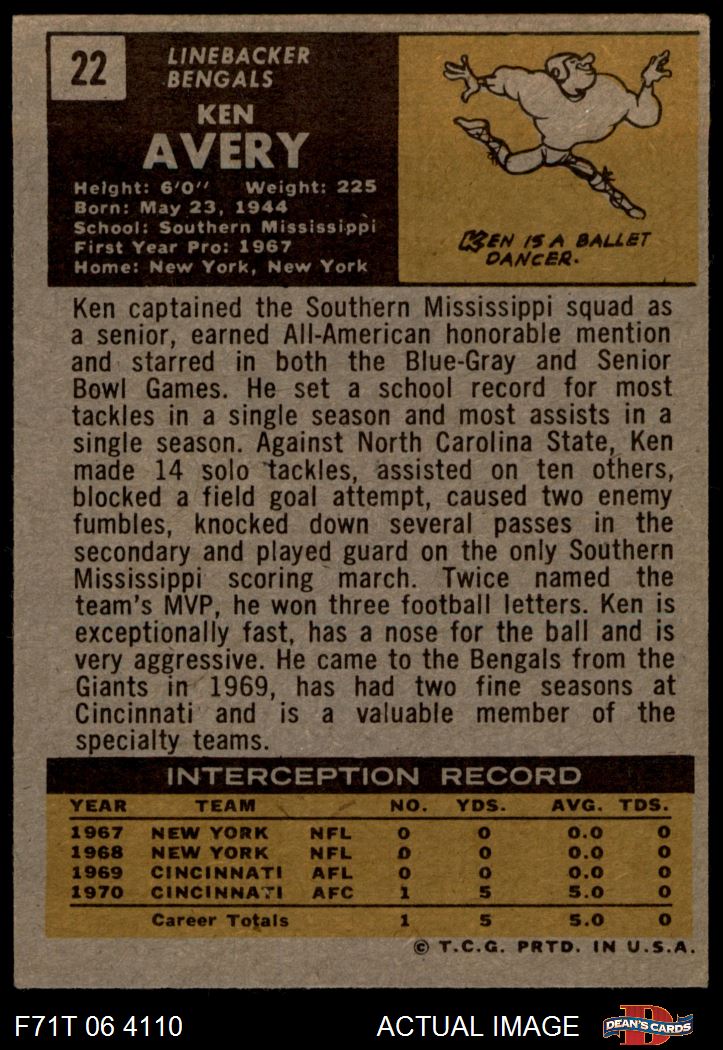 22

LINEBACKER
BENGALS

KEN
AVERY

Height: 6'0" Weight: 225
Born: May 23, 1944
School: Southern Mississippi
First Year Pro: 1967
Home: New York, New York

KEN IS A BALLET DANCER.

Ken captained the Southern Mississippi squad as a senior, earned All-American honorable mention and starred in both the Blue-Gray and Senior Bowl Games. He set a school record for most tackles in a single season and most assists in a single season. Against North Carolina State, Ken made 14 solo tackles, assisted on ten others, blocked a field goal attempt, caused two enemy fumbles, knocked down several passes in the secondary and played guard on the only Southern Mississippi scoring march. Twice named the team's MVP, he won three football letters. Ken is exceptionally fast, has a nose for the ball and is very aggressive. He came to the Bengals from the Giants in 1969, has had two fine seasons at Cincinnati and is a valuable member of the specialty teams.

INTERCEPTION RECORD

| YEAR | TEAM | | NO. | YDS. | AVG. | TDS. |
|---|---|---|---|---|---|---|
| 1967 | NEW YORK | NFL | 0 | 0 | 0.0 | 0 |
| 1968 | NEW YORK | NFL | 0 | 0 | 0.0 | 0 |
| 1969 | CINCINNATI | AFL | 0 | 0 | 0.0 | 0 |
| 1970 | CINCINNATI | AFC | 1 | 5 | 5.0 | 0 |
| | Career Totals | | 1 | 5 | 5.0 | 0 |

© T.C.G. PRTD. IN U.S.A.

F71T 06 4110

ACTUAL IMAGE

DEAN'S CARDS